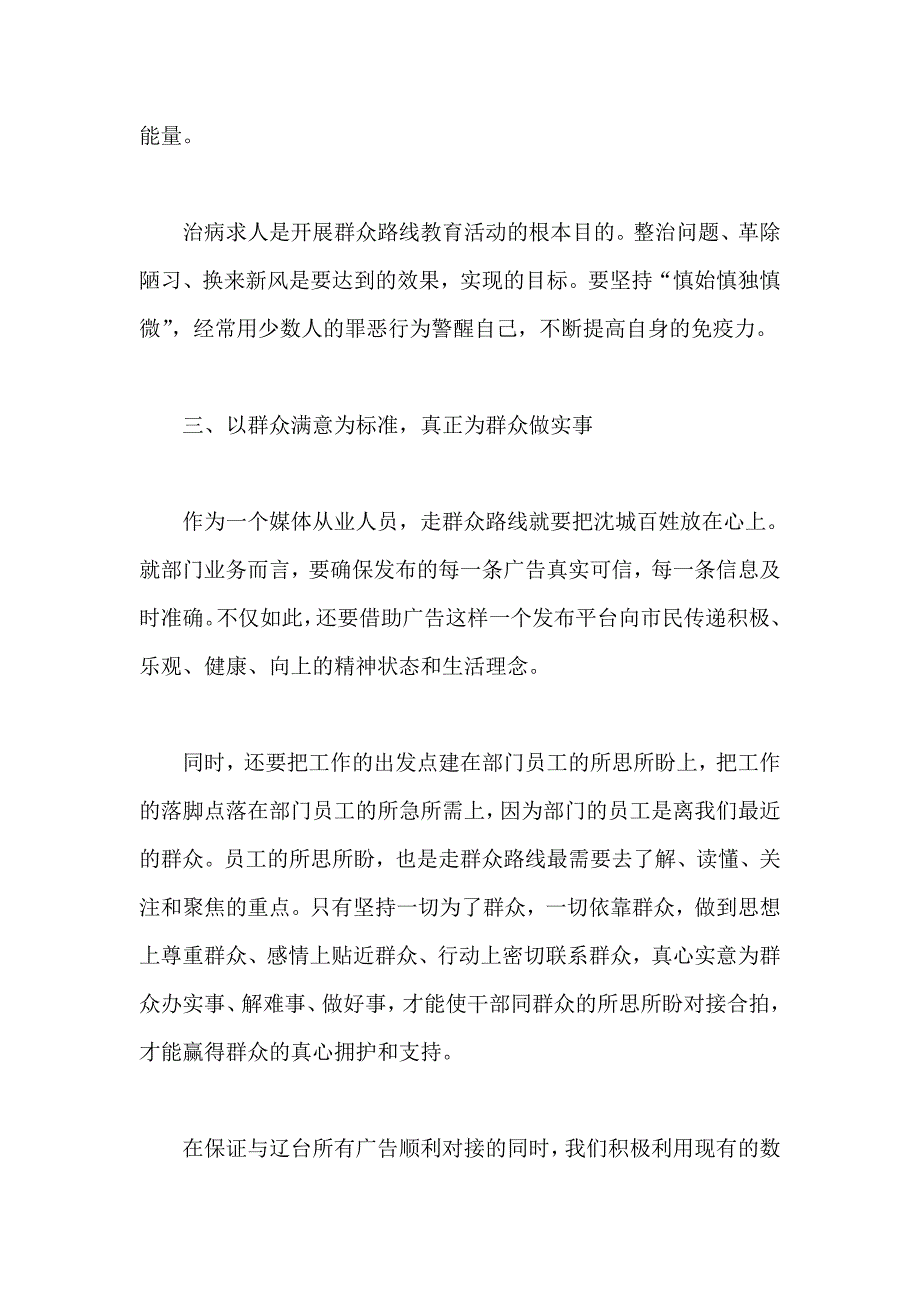 能量。

治病求人是开展群众路线教育活动的根本目的。整治问题、革除陋习、换来新风是要达到的效果，实现的目标。要坚持“慎始慎独慎微”，经常用少数人的罪恶行为警醒自己，不断提高自身的免疫力。

三、以群众满意为标准，真正为群众做实事

作为一个媒体从业人员，走群众路线就要把沈城百姓放在心上。就部门业务而言，要确保发布的每一条广告真实可信，每一条信息及时准确。不仅如此，还要借助广告这样一个发布平台向市民传递积极、乐观、健康、向上的精神状态和生活理念。

同时，还要把工作的出发点建在部门员工的所思所盼上，把工作的落脚点落在部门员工的所急所需上，因为部门的员工是离我们最近的群众。员工的所思所盼，也是走群众路线最需要去了解、读懂、关注和聚焦的重点。只有坚持一切为了群众，一切依靠群众，做到思想上尊重群众、感情上贴近群众、行动上密切联系群众，真心实意为群众办实事、解难事、做好事，才能使干部同群众的所思所盼对接合拍，才能赢得群众的真心拥护和支持。

在保证与辽台所有广告顺利对接的同时，我们积极利用现有的数